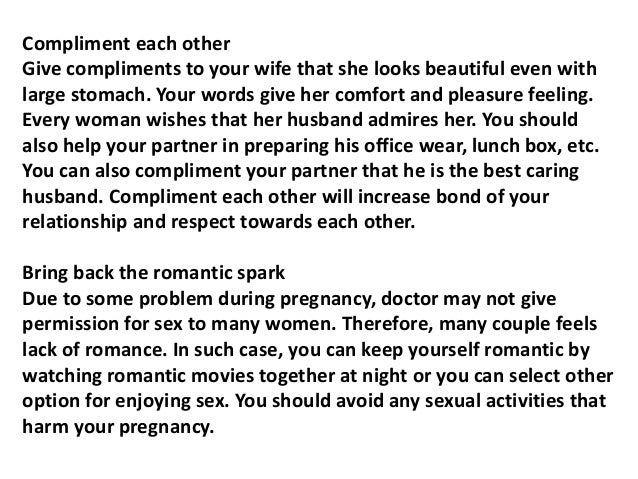 Compliment each other
Give compliments to your wife that she looks beautiful even with large stomach. Your words give her comfort and pleasure feeling. Every woman wishes that her husband admires her. You should also help your partner in preparing his office wear, lunch box, etc. You can also compliment your partner that he is the best caring husband. Compliment each other will increase bond of your relationship and respect towards each other.

Bring back the romantic spark
Due to some problem during pregnancy, doctor may not give permission for sex to many women. Therefore, many couple feels lack of romance. In such case, you can keep yourself romantic by watching romantic movies together at night or you can select other option for enjoying sex. You should avoid any sexual activities that harm your pregnancy.